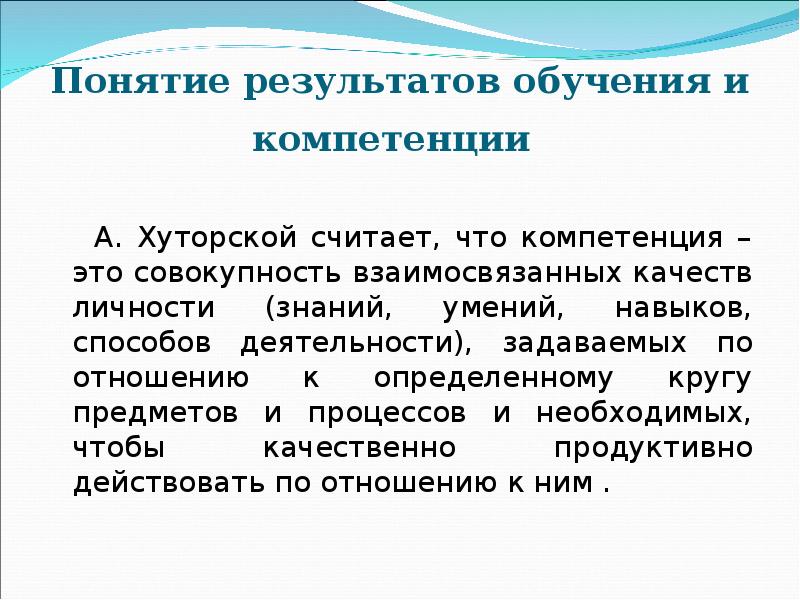 Понятие результатов обучения и компетенции

А. Хуторской считает, что компетенция – это совокупность взаимосвязанных качеств личности (знаний, умений, навыков, способов деятельности), задаваемых по отношению к определенному кругу предметов и процессов и необходимых, чтобы качественно продуктивно действовать по отношению к ним .